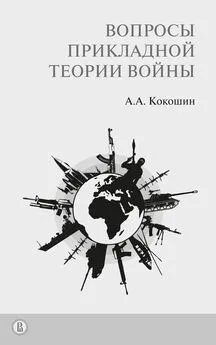 ВОПРОСЫ ПРИКЛАДНОЙ ТЕОРИИ ВОЙНЫ

А.А. Кокошин